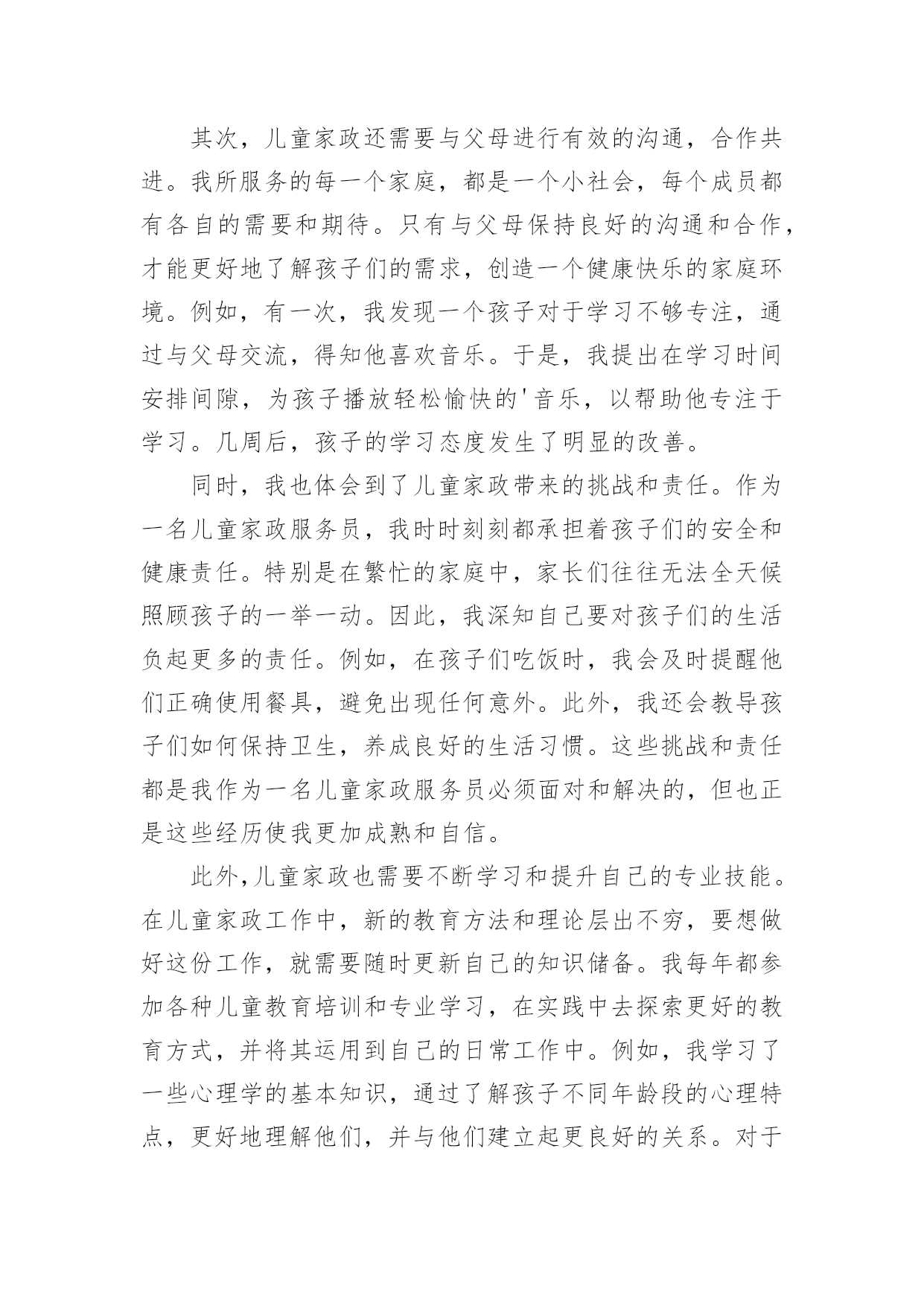 其次，儿童家政还需要与父母进行有效的沟通，合作共进。我所服务的每一个家庭，都是一个小社会，每个成员都有各自的需要和期待。只有与父母保持良好的沟通和合作，才能更好地了解孩子们的需求，创造一个健康快乐的家庭环境。例如，有一次，我发现一个孩子对于学习不够专注，通过与父母交流，得知他喜欢音乐。于是，我提出在学习时间安排间隙，为孩子播放轻松愉快的'音乐，以帮助他专注于学习。几周后，孩子的学习态度发生了明显的改善。

同时，我也体会到了儿童家政带来的挑战和责任。作为一名儿童家政服务员，我时时刻刻都承担着孩子们的安全和健康责任。特别是在繁忙的家庭中，家长们往往无法全天候照顾孩子的一举一动。因此，我深知自己要对孩子们的生活负起更多的责任。例如，在孩子们吃饭时，我会及时提醒他们正确使用餐具，避免出现任何意外。此外，我还会教导孩子们如何保持卫生，养成良好的生活习惯。这些挑战和责任都是我作为一名儿童家政服务员必须面对和解决的，但也正是这些经历使我更加成熟和自信。

此外,儿童家政也需要不断学习和提升自己的专业技能。在儿童家政工作中，新的教育方法和理论层出不穷，要想做好这份工作，就需要随时更新自己的知识储备。我每年都参加各种儿童教育培训和专业学习，在实践中去探索更好的教育方式，并将其运用到自己的日常工作中。例如，我学习了一些心理学的基本知识，通过了解孩子不同年龄段的心理特点，更好地理解他们，并与他们建立起更良好的关系。对于